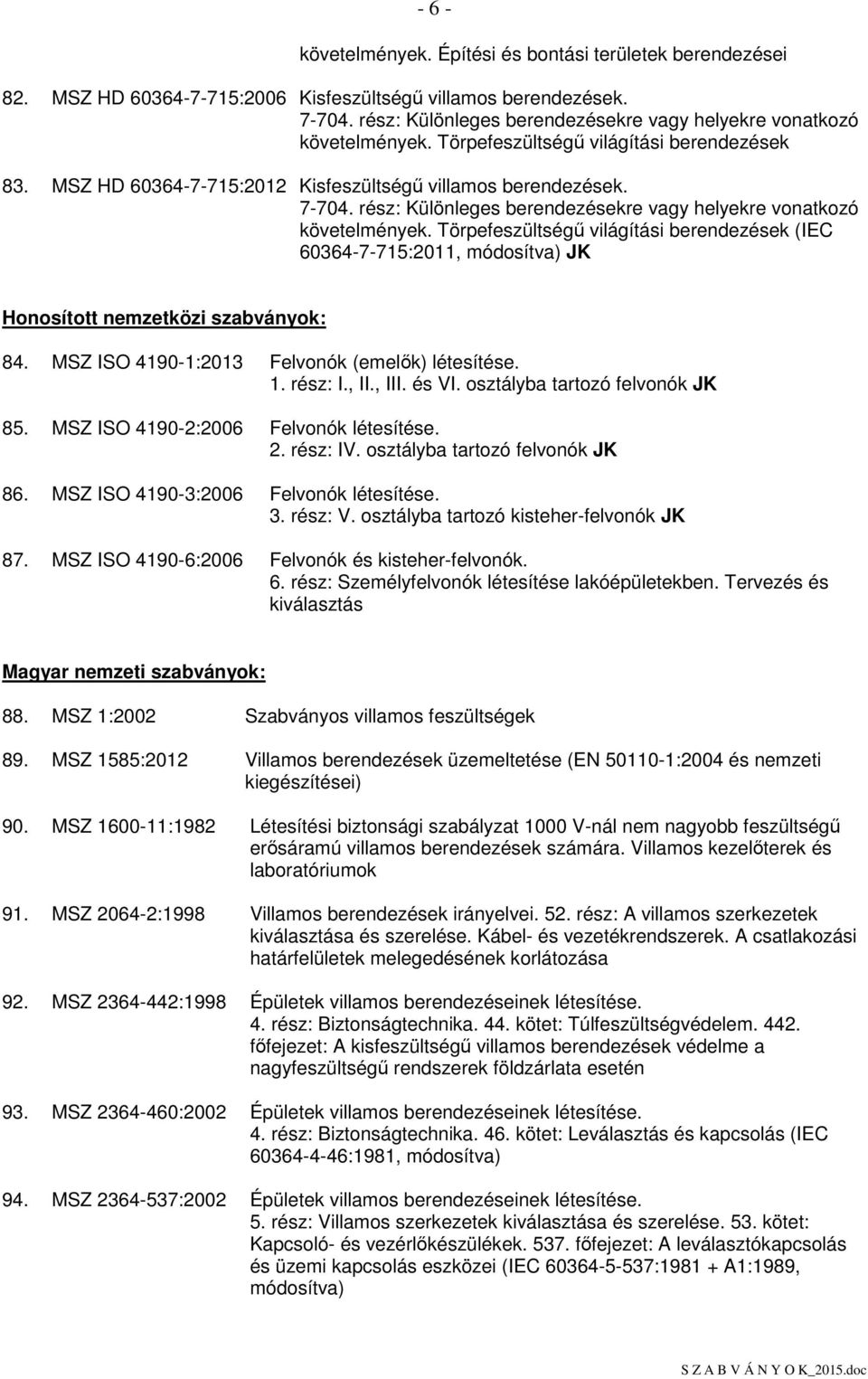 - 6 -

követelmények. Építési és bontási területek berendezései

82. MSZ HD 60364-7-715:2006 Kisfeszültségű villamos berendezések. 7-704. rész: Különleges berendezésekre vagy helyekre vonatkozó követelmények. Törpefeszültségű világítási berendezések

83. MSZ HD 60364-7-715:2012 Kisfeszültségű villamos berendezések. 7-704. rész: Különleges berendezésekre vagy helyekre vonatkozó követelmények. Törpefeszültségű világítási berendezések (IEC 60364-7-715:2011, módosítva) JK

Honosított nemzetközi szabványok:

84. MSZ ISO 4190-1:2013 Felvonók (emelők) létesítése. 1. rész: I., II., III. és VI. osztályba tartozó felvonók JK

85. MSZ ISO 4190-2:2006 Felvonók létesítése. 2. rész: IV. osztályba tartozó felvonók JK

86. MSZ ISO 4190-3:2006 Felvonók létesítése. 3. rész: V. osztályba tartozó kisteher-felvonók JK

87. MSZ ISO 4190-6:2006 Felvonók és kisteher-felvonók. 6. rész: Személyfelvonók létesítése lakóépületekben. Tervezés és kiválasztás

Magyar nemzeti szabványok:

88. MSZ 1:2002 Szabványos villamos feszültségek

89. MSZ 1585:2012 Villamos berendezések üzemeltetése (EN 50110-1:2004 és nemzeti kiegészítései)

90. MSZ 1600-11:1982 Létesítési biztonsági szabályzat 1000 V-nál nem nagyobb feszültségű erősáramú villamos berendezések számára. Villamos kezelőterek és laboratóriumok

91. MSZ 2064-2:1998 Villamos berendezések irányelvei. 52. rész: A villamos szerkezetek kiválasztása és szerelése. Kábel- és vezetékrendszerek. A csatlakozási határfelületek melegedésének korlátozása

92. MSZ 2364-442:1998 Épületek villamos berendezéseinek létesítése. 4. rész: Biztonságtechnika. 44. kötet: Túlfeszültségvédelem. 442. főfejezet: A kisfeszültségű villamos berendezések védelme a nagyfeszültségű rendszerek földzárlata esetén

93. MSZ 2364-460:2002 Épületek villamos berendezéseinek létesítése. 4. rész: Biztonságtechnika. 46. kötet: Leválasztás és kapcsolás (IEC 60364-4-46:1981, módosítva)

94. MSZ 2364-537:2002 Épületek villamos berendezéseinek létesítése. 5. rész: Villamos szerkezetek kiválasztása és szerelése. 53. kötet: Kapcsoló- és vezérlőkészülékek. 537. főfejezet: A leválasztókapcsolás és üzemi kapcsolás eszközei (IEC 60364-5-537:1981 + A1:1989, módosítva)

S Z A B V Á N Y O K_2015.doc